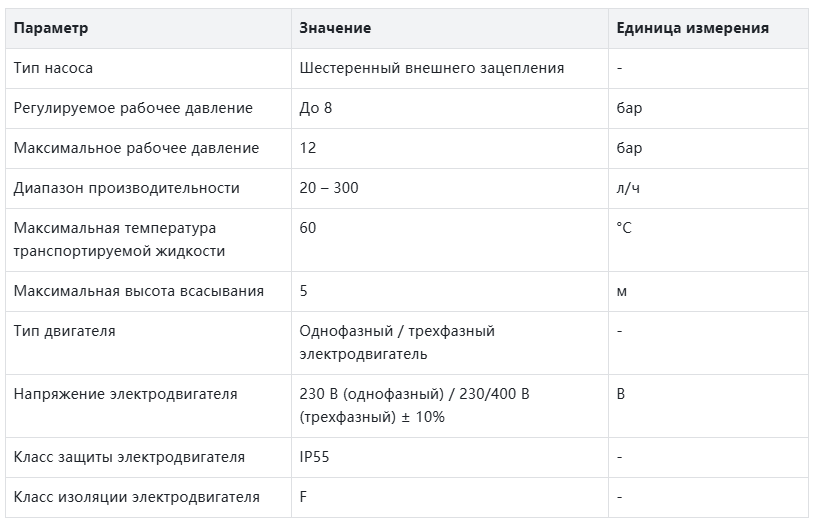 | Параметр | Значение | Единица измерения |
|---|---|---|
| Тип насоса | Шестеренный внешнего зацепления | - |
| Регулируемое рабочее давление | До 8 | бар |
| Максимальное рабочее давление | 12 | бар |
| Диапазон производительности | 20 – 300 | л/ч |
| Максимальная температура транспортируемой жидкости | 60 | °C |
| Максимальная высота всасывания | 5 | м |
| Тип двигателя | Однофазный / трехфазный электродвигатель | - |
| Напряжение электродвигателя | 230 В (однофазный) / 230/400 В (трехфазный) ± 10% | В |
| Класс защиты электродвигателя | IP55 | - |
| Класс изоляции электродвигателя | F | - |